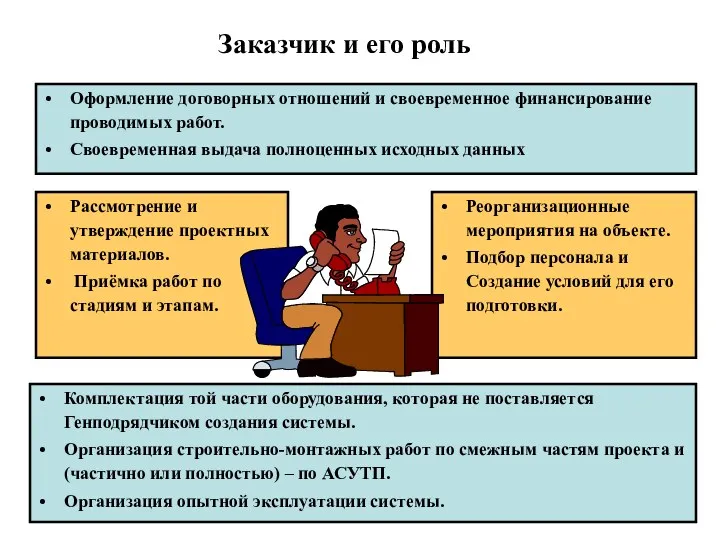 Заказчик и его роль

• Оформление договорных отношений и своевременное финансирование проводимых работ.
• Своевременная выдача полноценных исходных данных

• Рассмотрение и утверждение проектных материалов.
• Приёмка работ по стадиям и этапам.

• Реорганизационные мероприятия на объекте.
• Подбор персонала и Создание условий для его подготовки.

• Комплектация той части оборудования, которая не поставляется Генподрядчиком создания системы.
• Организация строительно-монтажных работ по смежным частям проекта и (частично или полностью) – по АСУТП.
• Организация опытной эксплуатации системы.